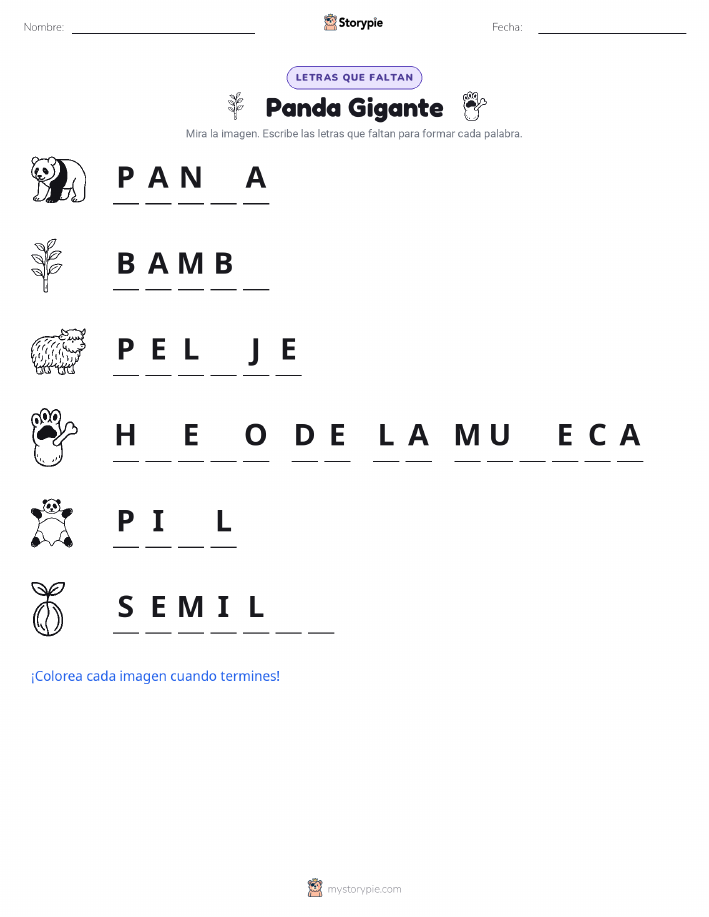 Nombre: ____ Storypie Fecha: ____

LETRAS QUE FALTAN

Panda Gigante

Mira la imagen. Escribe las letras que faltan para formar cada palabra.

P A N ____ A

B A M B ____

P E L ____ J E

H ____ E ____ O D E L A M U ____ E C A

P I ____ L

S E M I L ____ ____

¡Colorea cada imagen cuando termines!

mystorypie.com